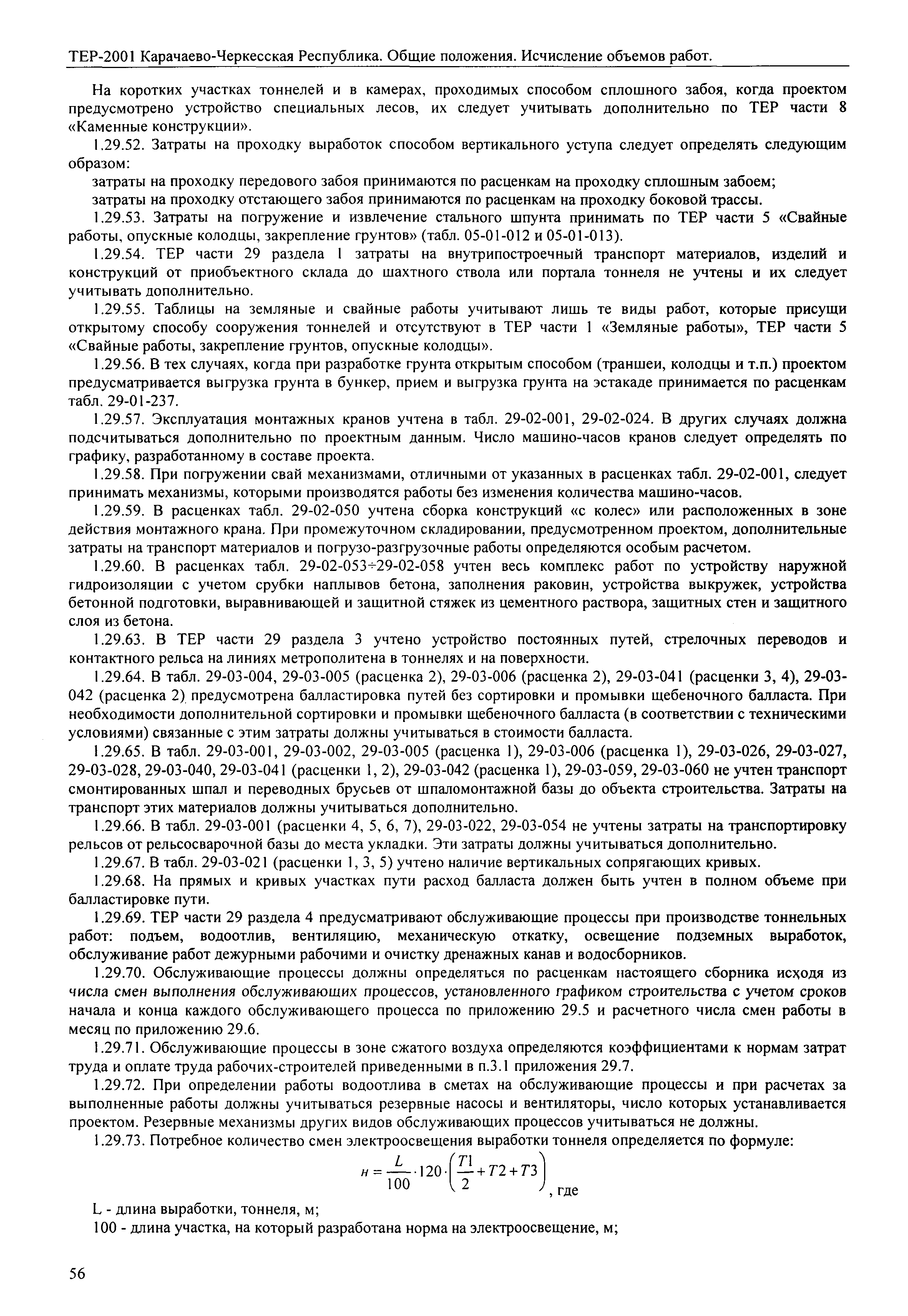 ТЕР-2001 Карачаево-Черкесская Республика. Общие положения. Исчисление объемов работ.

На коротких участках тоннелей и в камерах, проходимых способом сплошного забоя, когда проектом предусмотрено устройство специальных лесов, их следует учитывать дополнительно по ТЕР части 8 «Каменные конструкции».

1.29.52. Затраты на проходку выработок способом вертикального уступа следует определять следующим образом:

затраты на проходку передового забоя принимаются по расценкам на проходку сплошным забоем;

затраты на проходку отстающего забоя принимаются по расценкам на проходку боковой трассы.

1.29.53. Затраты на погружение и извлечение стального шпунта принимать по ТЕР части 5 «Свайные работы, опускные колодцы, закрепление грунтов» (табл. 05-01-012 и 05-01-013).

1.29.54. ТЕР части 29 раздела 1 затраты на внутрипостроечный транспорт материалов, изделий и конструкций от приобъектного склада до шахтного ствола или портала тоннеля не учтены и их следует учитывать дополнительно.

1.29.55. Таблицы на земляные и свайные работы учитывают лишь те виды работ, которые присущи открытому способу сооружения тоннелей и отсутствуют в ТЕР части 1 «Земляные работы», ТЕР части 5 «Свайные работы, закрепление грунтов, опускные колодцы».

1.29.56. В тех случаях, когда при разработке грунта открытым способом (траншеи, колодцы и т.п.) проектом предусматривается выгрузка грунта в бункер, прием и выгрузка грунта на эстакаде принимается по расценкам табл. 29-01-237.

1.29.57. Эксплуатация монтажных кранов учтена в табл. 29-02-001, 29-02-024. В других случаях должна подсчитываться дополнительно по проектным данным. Число машино-часов кранов следует определять по графику, разработанному в составе проекта.

1.29.58. При погружении свай механизмами, отличными от указанных в расценках табл. 29-02-001, следует принимать механизмы, которыми производятся работы без изменения количества машино-часов.

1.29.59. В расценках табл. 29-02-050 учтена сборка конструкций «с колес» или расположенных в зоне действия монтажного крана. При промежуточном складировании, предусмотренном проектом, дополнительные затраты на транспорт материалов и погрузо-разгрузочные работы определяются особым расчетом.

1.29.60. В расценках табл. 29-02-053÷29-02-058 учтен весь комплекс работ по устройству наружной гидроизоляции с учетом срубки наплывов бетона, заполнения раковин, устройства выкружек, устройства бетонной подготовки, выравнивающей и защитной стяжек из цементного раствора, защитных стен и защитного слоя из бетона.

1.29.63. В ТЕР части 29 раздела 3 учтено устройство постоянных путей, стрелочных переводов и контактного рельса на линиях метрополитена в тоннелях и на поверхности.

1.29.64. В табл. 29-03-004, 29-03-005 (расценка 2), 29-03-006 (расценка 2), 29-03-041 (расценки 3, 4), 29-03-042 (расценка 2) предусмотрена балластировка путей без сортировки и промывки щебеночного балласта. При необходимости дополнительной сортировки и промывки щебеночного балласта (в соответствии с техническими условиями) связанные с этим затраты должны учитываться в стоимости балласта.

1.29.65. В табл. 29-03-001, 29-03-002, 29-03-005 (расценка 1), 29-03-006 (расценка 1), 29-03-026, 29-03-027, 29-03-028, 29-03-040, 29-03-041 (расценки 1, 2), 29-03-042 (расценка 1), 29-03-059, 29-03-060 не учтен транспорт смонтированных шпал и переводных брусьев от шпаломонтажной базы до объекта строительства. Затраты на транспорт этих материалов должны учитываться дополнительно.

1.29.66. В табл. 29-03-001 (расценки 4, 5, 6, 7), 29-03-022, 29-03-054 не учтены затраты на транспортировку рельсов от рельсосварочной базы до места укладки. Эти затраты должны учитываться дополнительно.

1.29.67. В табл. 29-03-021 (расценки 1, 3, 5) учтено наличие вертикальных сопрягающих кривых.

1.29.68. На прямых и кривых участках пути расход балласта должен быть учтен в полном объеме при балластировке пути.

1.29.69. ТЕР части 29 раздела 4 предусматривают обслуживающие процессы при производстве тоннельных работ: подъем, водоотлив, вентиляцию, механическую откатку, освещение подземных выработок, обслуживание работ дежурными рабочими и очистку дренажных канав и водосборников.

1.29.70. Обслуживающие процессы должны определяться по расценкам настоящего сборника исходя из числа смен выполнения обслуживающих процессов, установленного графиком строительства с учетом сроков начала и конца каждого обслуживающего процесса по приложению 29.5 и расчетного числа смен работы в месяц по приложению 29.6.

1.29.71. Обслуживающие процессы в зоне сжатого воздуха определяются коэффициентами к нормам затрат труда и оплате труда рабочих-строителей приведенными в п.3.1 приложения 29.7.

1.29.72. При определении работы водоотлива в сметах на обслуживающие процессы и при расчетах за выполненные работы должны учитываться резервные насосы и вентиляторы, число которых устанавливается проектом. Резервные механизмы других видов обслуживающих процессов учитываться не должны.

1.29.73. Потребное количество смен электроосвещения выработки тоннеля определяется по формуле:

$н = \frac{L}{100} \cdot 120 \cdot \left(\frac{T1}{2} + T2 + T3\right)$, где

L - длина выработки, тоннеля, м;

100 - длина участка, на который разработана норма на электроосвещение, м;

56